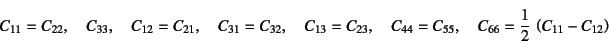 $C_{11} = C_{22}, \quad C_{33}, \quad C_{12} = C_{21}, \quad C_{31} = C_{32}, \quad C_{13} = C_{23}, \quad C_{44} = C_{55}, \quad C_{66} = \frac{1}{2}\ (C_{11} - C_{12})$